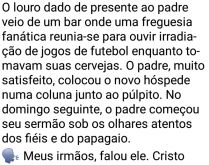 O louro dado de presente ao padre veio de um bar onde uma freguesia fanática reunia-se para ouvir irradiação de jogos de futebol enquanto tomavam suas cervejas. O padre, muito satisfeito, colocou o novo hóspede numa coluna junto ao púlpito. No domingo seguinte, o padre começou seu sermão sob os olhares atentos dos fiéis e do papagaio.

Meus irmãos, falou ele. Cristo